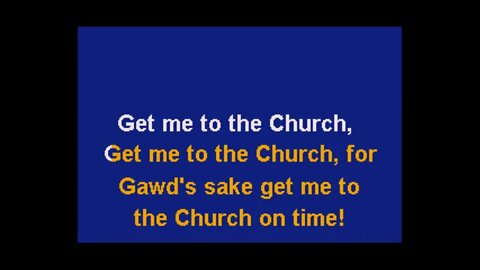 Get me to the Church,
Get me to the Church, for
Gawd's sake get me to
the Church on time!